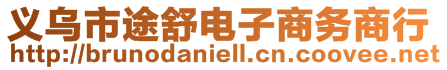 义乌市途舒电子商务商行
http://brunodaniell.cn.coovee.net